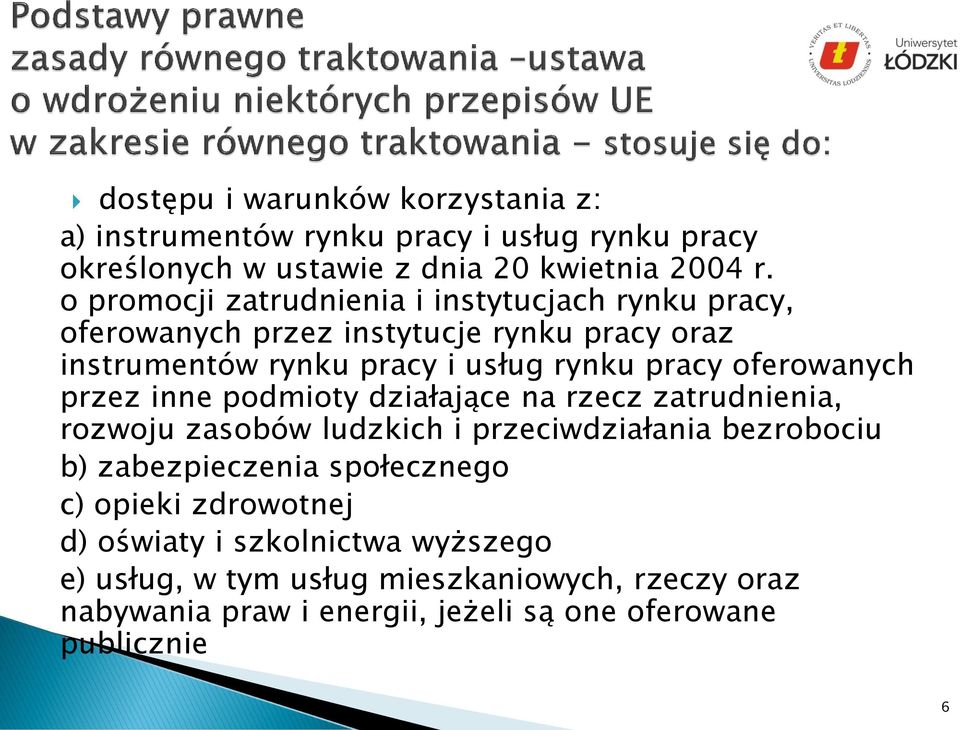 Podstawy prawne
zasady równego traktowania –ustawa
o wdrożeniu niektórych przepisów UE
w zakresie równego traktowania - stosuje się do:

VERITAS ET LIBERTAS UNIVERSITAS LODZIENSIS
Uniwersytet ŁÓDZKI

dostępu i warunków korzystania z:
a) instrumentów rynku pracy i usług rynku pracy określonych w ustawie z dnia 20 kwietnia 2004 r. o promocji zatrudnienia i instytucjach rynku pracy, oferowanych przez instytucje rynku pracy oraz instrumentów rynku pracy i usług rynku pracy oferowanych przez inne podmioty działające na rzecz zatrudnienia, rozwoju zasobów ludzkich i przeciwdziałania bezrobociu

b) zabezpieczenia społecznego

c) opieki zdrowotnej

d) oświaty i szkolnictwa wyższego

e) usług, w tym usług mieszkaniowych, rzeczy oraz nabywania praw i energii, jeżeli są one oferowane publicznie

6